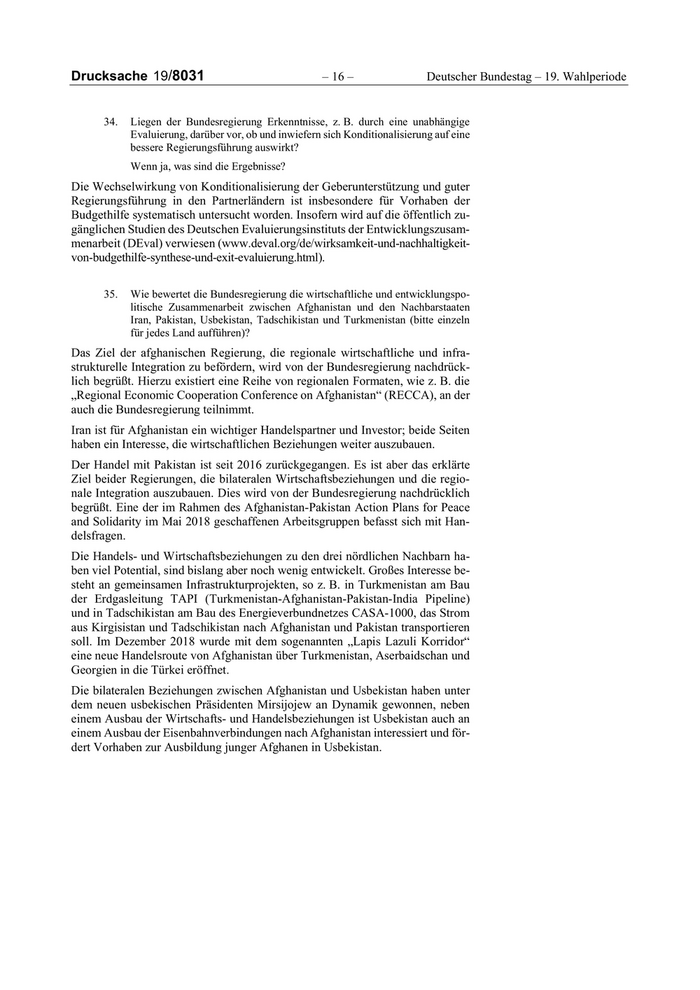 Drucksache 19/8031 – 16 – Deutscher Bundestag – 19. Wahlperiode

34. Liegen der Bundesregierung Erkenntnisse, z. B. durch eine unabhängige Evaluierung, darüber vor, ob und inwiefern sich Konditionalisierung auf eine bessere Regierungsführung auswirkt?

Wenn ja, was sind die Ergebnisse?

Die Wechselwirkung von Konditionalisierung der Geberunterstützung und guter Regierungsführung in den Partnerländern ist insbesondere für Vorhaben der Budgethilfe systematisch untersucht worden. Insofern wird auf die öffentlich zugänglichen Studien des Deutschen Evaluierungsinstituts der Entwicklungszusammenarbeit (DEval) verwiesen (www.deval.org/de/wirksamkeit-und-nachhaltigkeit-von-budgethilfe-synthese-und-exit-evaluierung.html).

35. Wie bewertet die Bundesregierung die wirtschaftliche und entwicklungspolitische Zusammenarbeit zwischen Afghanistan und den Nachbarstaaten Iran, Pakistan, Usbekistan, Tadschikistan und Turkmenistan (bitte einzeln für jedes Land aufführen)?

Das Ziel der afghanischen Regierung, die regionale wirtschaftliche und infrastrukturelle Integration zu befördern, wird von der Bundesregierung nachdrücklich begrüßt. Hierzu existiert eine Reihe von regionalen Formaten, wie z. B. die „Regional Economic Cooperation Conference on Afghanistan“ (RECCA), an der auch die Bundesregierung teilnimmt.

Iran ist für Afghanistan ein wichtiger Handelspartner und Investor; beide Seiten haben ein Interesse, die wirtschaftlichen Beziehungen weiter auszubauen.

Der Handel mit Pakistan ist seit 2016 zurückgegangen. Es ist aber das erklärte Ziel beider Regierungen, die bilateralen Wirtschaftsbeziehungen und die regionale Integration auszubauen. Dies wird von der Bundesregierung nachdrücklich begrüßt. Eine der im Rahmen des Afghanistan-Pakistan Action Plans for Peace and Solidarity im Mai 2018 geschaffenen Arbeitsgruppen befasst sich mit Handelsfragen.

Die Handels- und Wirtschaftsbeziehungen zu den drei nördlichen Nachbarn haben viel Potential, sind bislang aber noch wenig entwickelt. Großes Interesse besteht an gemeinsamen Infrastrukturprojekten, so z. B. in Turkmenistan am Bau der Erdgasleitung TAPI (Turkmenistan-Afghanistan-Pakistan-India Pipeline) und in Tadschikistan am Bau des Energieverbundnetzes CASA-1000, das Strom aus Kirgisistan und Tadschikistan nach Afghanistan und Pakistan transportieren soll. Im Dezember 2018 wurde mit dem sogenannten „Lapis Lazuli Korridor“ eine neue Handelsroute von Afghanistan über Turkmenistan, Aserbaidschan und Georgien in die Türkei eröffnet.

Die bilateralen Beziehungen zwischen Afghanistan und Usbekistan haben unter dem neuen usbekischen Präsidenten Mirsijojew an Dynamik gewonnen, neben einem Ausbau der Wirtschafts- und Handelsbeziehungen ist Usbekistan auch an einem Ausbau der Eisenbahnverbindungen nach Afghanistan interessiert und fördert Vorhaben zur Ausbildung junger Afghanen in Usbekistan.